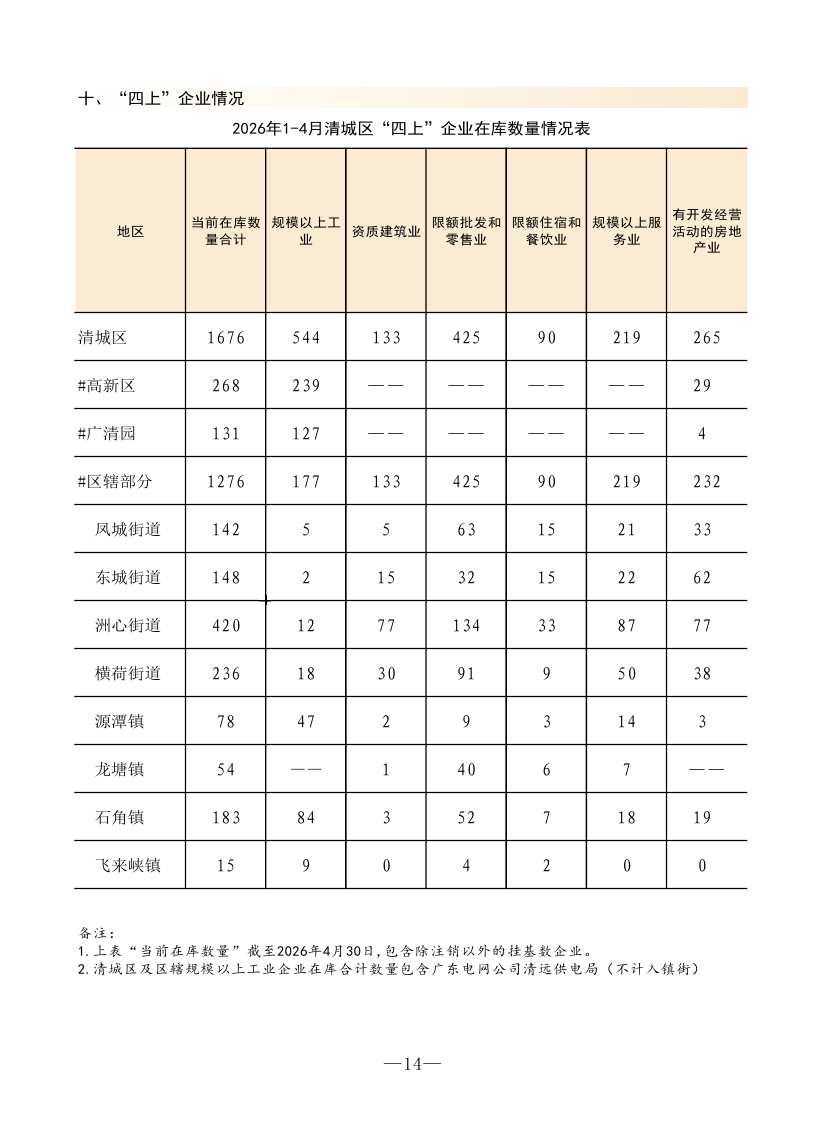 十、“四上”企业情况

2026年1-4月清城区“四上”企业在库数量情况表

| 地区 | 当前在库数量合计 | 规模以上工业 | 资质建筑业 | 限额批发和零售业 | 限额住宿和餐饮业 | 规模以上服务业 | 有开发经营活动的房地产业 |
|---|---|---|---|---|---|---|---|
| 清城区 | 1676 | 544 | 133 | 425 | 90 | 219 | 265 |
| #高新区 | 268 | 239 | —— | —— | —— | —— | 29 |
| #广清园 | 131 | 127 | —— | —— | —— | —— | 4 |
| #区辖部分 | 1276 | 177 | 133 | 425 | 90 | 219 | 232 |
| 凤城街道 | 142 | 5 | 5 | 63 | 15 | 21 | 33 |
| 东城街道 | 148 | 2 | 15 | 32 | 15 | 22 | 62 |
| 洲心街道 | 420 | 12 | 77 | 134 | 33 | 87 | 77 |
| 横荷街道 | 236 | 18 | 30 | 91 | 9 | 50 | 38 |
| 源潭镇 | 78 | 47 | 2 | 9 | 3 | 14 | 3 |
| 龙塘镇 | 54 | —— | 1 | 40 | 6 | 7 | —— |
| 石角镇 | 183 | 84 | 3 | 52 | 7 | 18 | 19 |
| 飞来峡镇 | 15 | 9 | 0 | 4 | 2 | 0 | 0 |

备注：
1.上表“当前在库数量”截至2026年4月30日,包含除注销以外的挂基数企业。
2.清城区及区辖规模以上工业企业在库合计数量包含广东电网公司清远供电局（不计入镇街）

—14—